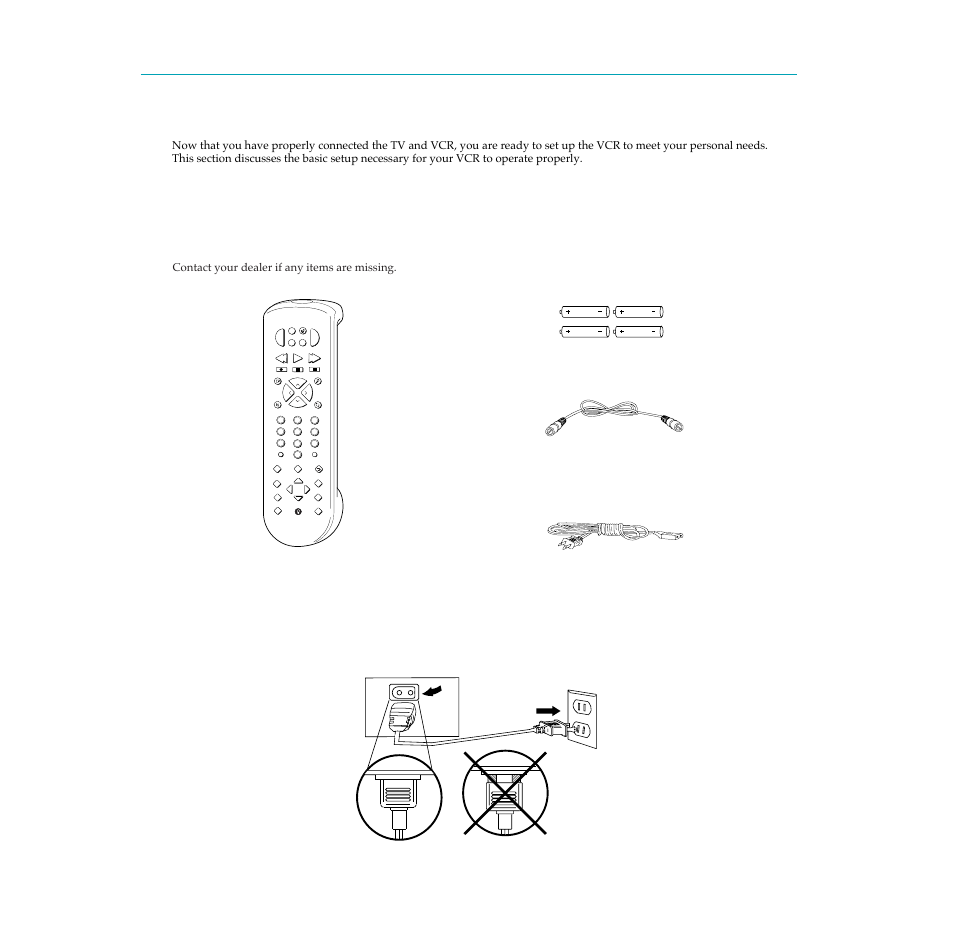 Now that you have properly connected the TV and VCR, you are ready to set up the VCR to meet your personal needs. This section discusses the basic setup necessary for your VCR to operate properly.

Contact your dealer if any items are missing.